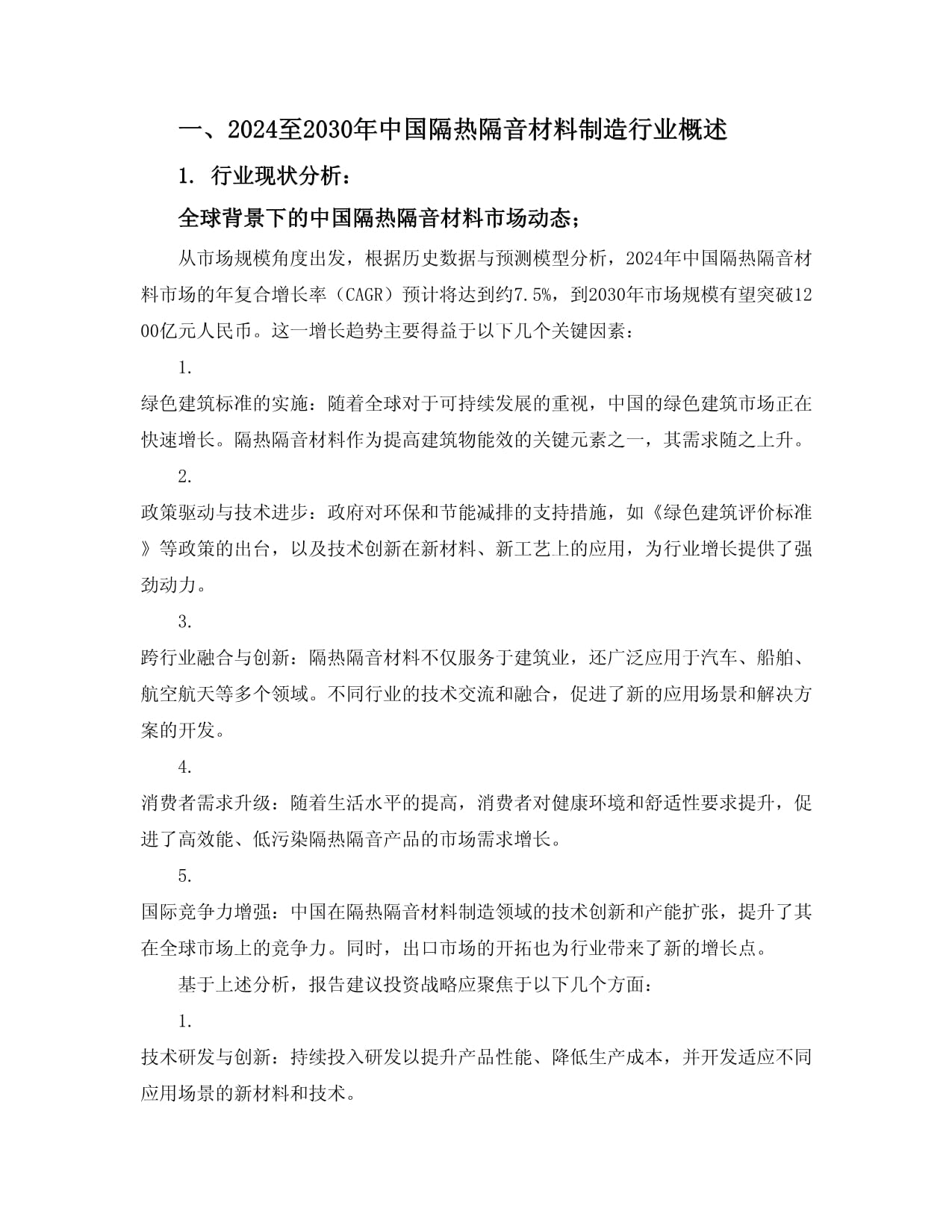 一、2024至2030年中国隔热隔音材料制造行业概述

1. 行业现状分析：

全球背景下的中国隔热隔音材料市场动态；

从市场规模角度出发，根据历史数据与预测模型分析，2024年中国隔热隔音材料市场的年复合增长率（CAGR）预计将达到约7.5%，到2030年市场规模有望突破1200亿元人民币。这一增长趋势主要得益于以下几个关键因素：

1.

绿色建筑标准的实施：随着全球对于可持续发展的重视，中国的绿色建筑市场正在快速增长。隔热隔音材料作为提高建筑物能效的关键元素之一，其需求随之上升。

2.

政策驱动与技术进步：政府对环保和节能减排的支持措施，如《绿色建筑评价标准》等政策的出台，以及技术创新在新材料、新工艺上的应用，为行业增长提供了强劲动力。

3.

跨行业融合与创新：隔热隔音材料不仅服务于建筑业，还广泛应用于汽车、船舶、航空航天等多个领域。不同行业的技术交流和融合，促进了新的应用场景和解决方案的开发。

4.

消费者需求升级：随着生活水平的提高，消费者对健康环境和舒适性要求提升，促进了高效能、低污染隔热隔音产品的市场需求增长。

5.

国际竞争力增强：中国在隔热隔音材料制造领域的技术创新和产能扩张，提升了其在全球市场上的竞争力。同时，出口市场的开拓也为行业带来了新的增长点。

基于上述分析，报告建议投资战略应聚焦于以下几个方面：

1.

技术研发与创新：持续投入研发以提升产品性能、降低生产成本，并开发适应不同应用场景的新材料和技术。